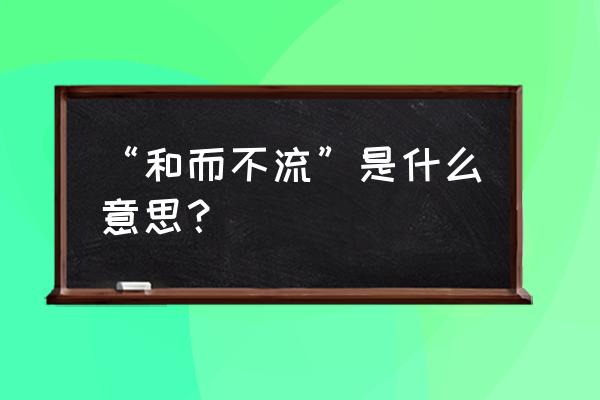 “和而不流”是什么意思？